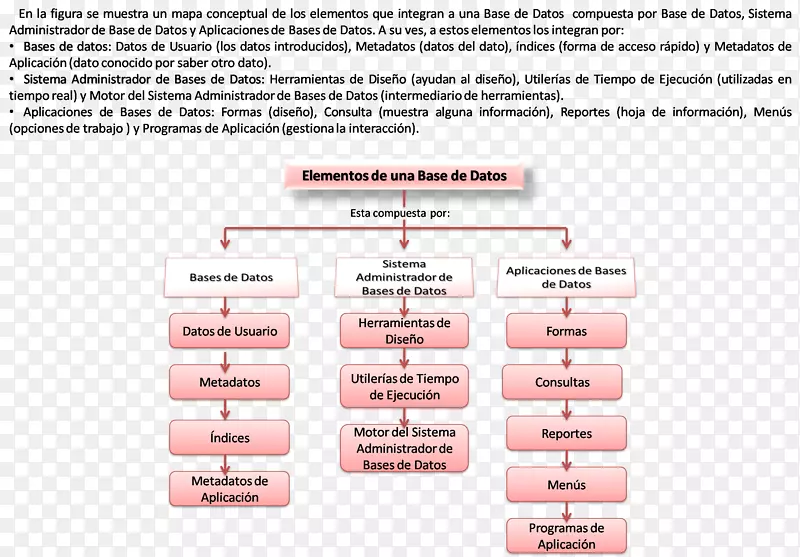 En la figura se muestra un mapa conceptual de los elementos que integran a una Base de Datos compuesta por Base de Datos, Sistema Administrador de Base de Datos y Aplicaciones de Bases de Datos. A su ves, a estos elementos los integran por:
• Bases de datos: Datos de Usuario (los datos introducidos), Metadatos (datos del dato), índices (forma de acceso rápido) y Metadatos de Aplicación (dato conocido por saber otro dato).
• Sistema Administrador de Bases de Datos: Herramientas de Diseño (ayudan al diseño), Utilerías de Tiempo de Ejecución (utilizadas en tiempo real) y Motor del Sistema Administrador de Bases de Datos (intermediario de herramientas).
• Aplicaciones de Bases de Datos: Formas (diseño), Consulta (muestra alguna información), Reportes (hoja de información), Menús (opciones de trabajo ) y Programas de Aplicación (gestiona la interacción).

Elementos de una Base de Datos

Esta compuesta por:

Bases de Datos

Datos de Usuario

Metadatos

Índices

Metadatos de Aplicación

Sistema Administrador de Bases de Datos

Herramientas de Diseño

Utilerías de Tiempo de Ejecución

Motor del Sistema Administrador de Bases de Datos

Aplicaciones de Bases de Datos

Formas

Consultas

Reportes

Menús

Programas de Aplicación